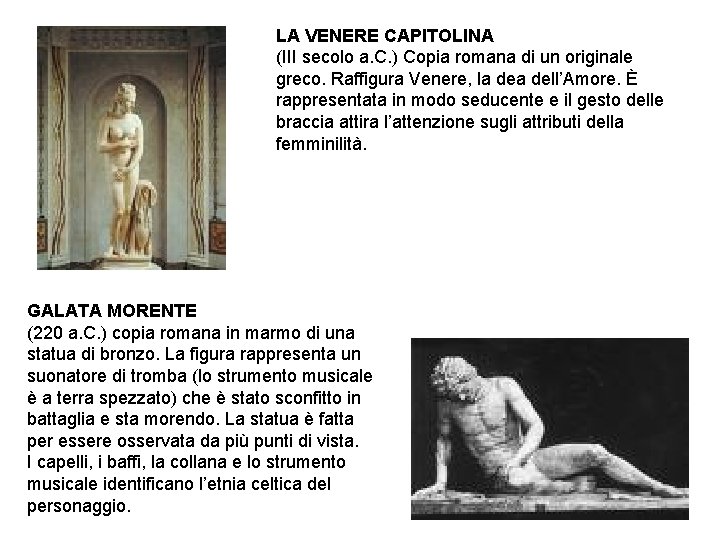 LA VENERE CAPITOLINA
(III secolo a.C.) Copia romana di un originale greco. Raffigura Venere, la dea dell'Amore. È rappresentata in modo seducente e il gesto delle braccia attira l'attenzione sugli attributi della femminilità.

GALATA MORENTE
(220 a.C.) copia romana in marmo di una statua di bronzo. La figura rappresenta un suonatore di tromba (lo strumento musicale è a terra spezzato) che è stato sconfitto in battaglia e sta morendo. La statua è fatta per essere osservata da più punti di vista. I capelli, i baffi, la collana e lo strumento musicale identificano l'etnia celtica del personaggio.